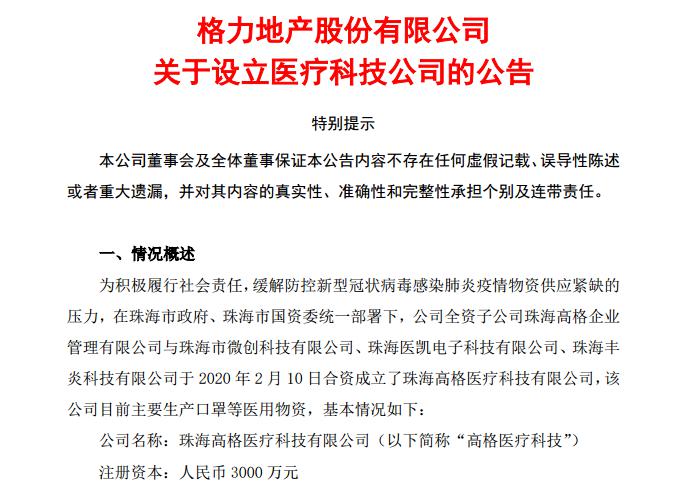 格力地产股份有限公司
关于设立医疗科技公司的公告

特别提示

本公司董事会及全体董事保证本公告内容不存在任何虚假记载、误导性陈述或者重大遗漏，并对其内容的真实性、准确性和完整性承担个别及连带责任。

一、情况概述

为积极履行社会责任，缓解防控新型冠状病毒感染肺炎疫情物资供应紧缺的压力，在珠海市政府、珠海市国资委统一部署下，公司全资子公司珠海高格企业管理有限公司与珠海市微创科技有限公司、珠海医凯电子科技有限公司、珠海丰炎科技有限公司于 2020 年 2 月 10 日合资成立了珠海高格医疗科技有限公司，该公司目前主要生产口罩等医用物资，基本情况如下：

公司名称：珠海高格医疗科技有限公司（以下简称“高格医疗科技”）

注册资本：人民币 3000 万元